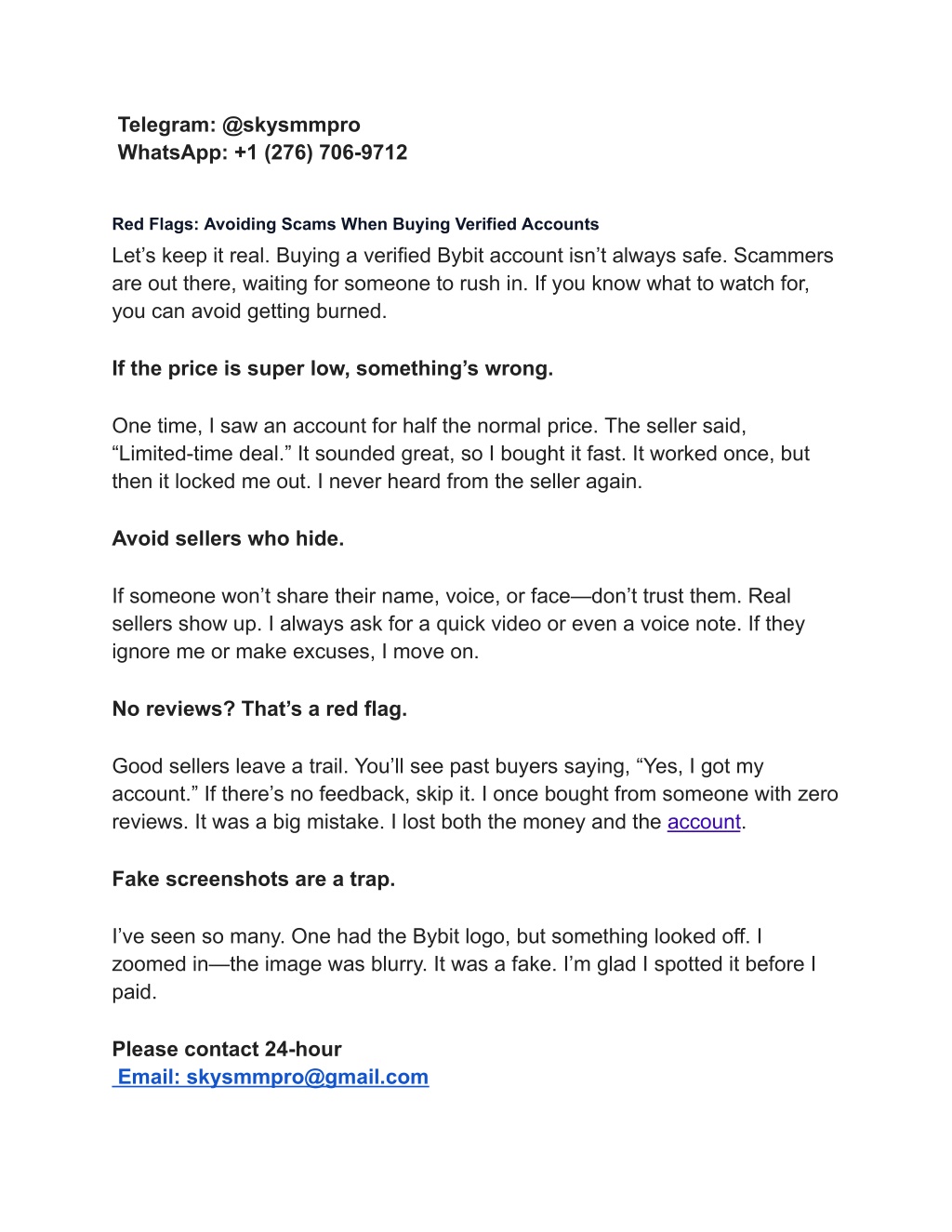 Telegram: @skysmmpro
WhatsApp: +1 (276) 706-9712

Red Flags: Avoiding Scams When Buying Verified Accounts

Let’s keep it real. Buying a verified Bybit account isn’t always safe. Scammers are out there, waiting for someone to rush in. If you know what to watch for, you can avoid getting burned.

If the price is super low, something’s wrong.

One time, I saw an account for half the normal price. The seller said, “Limited-time deal.” It sounded great, so I bought it fast. It worked once, but then it locked me out. I never heard from the seller again.

Avoid sellers who hide.

If someone won’t share their name, voice, or face—don’t trust them. Real sellers show up. I always ask for a quick video or even a voice note. If they ignore me or make excuses, I move on.

No reviews? That’s a red flag.

Good sellers leave a trail. You’ll see past buyers saying, “Yes, I got my account.” If there’s no feedback, skip it. I once bought from someone with zero reviews. It was a big mistake. I lost both the money and the account.

Fake screenshots are a trap.

I’ve seen so many. One had the Bybit logo, but something looked off. I zoomed in—the image was blurry. It was a fake. I’m glad I spotted it before I paid.

Please contact 24-hour
Email: skysmmpro@gmail.com